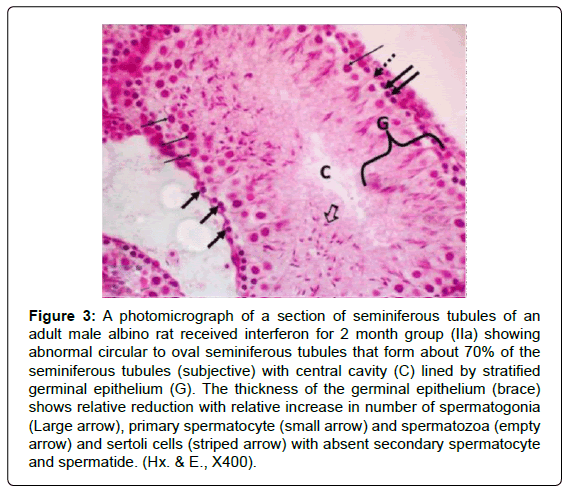 G

C

Figure 3: A photomicrograph of a section of seminiferous tubules of an adult male albino rat received interferon for 2 month group (IIa) showing abnormal circular to oval seminiferous tubules that form about 70% of the seminiferous tubules (subjective) with central cavity (C) lined by stratified germinal epithelium (G). The thickness of the germinal epithelium (brace) shows relative reduction with relative increase in number of spermatogonia (Large arrow), primary spermatocyte (small arrow) and spermatozoa (empty arrow) and sertoli cells (striped arrow) with absent secondary spermatocyte and spermatide. (Hx. & E., X400).